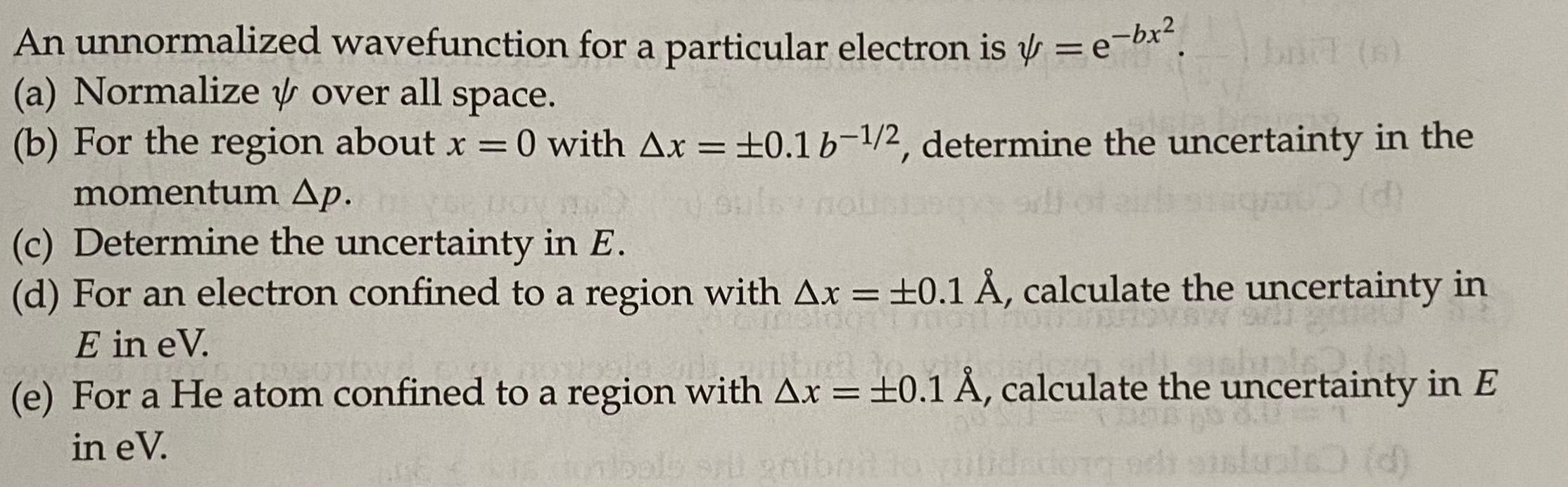 An unnormalized wavefunction for a particular electron is $\psi = e^{-bx^2}$.

(a) Normalize $\psi$ over all space.

(b) For the region about $x = 0$ with $\Delta x = \pm 0.1\, b^{-1/2}$, determine the uncertainty in the momentum $\Delta p$.

(c) Determine the uncertainty in $E$.

(d) For an electron confined to a region with $\Delta x = \pm 0.1$ Å, calculate the uncertainty in $E$ in eV.

(e) For a He atom confined to a region with $\Delta x = \pm 0.1$ Å, calculate the uncertainty in $E$ in eV.